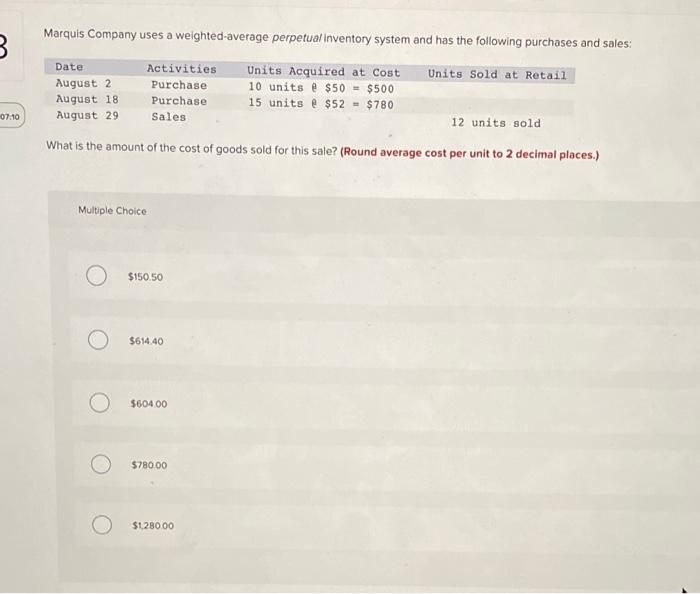 3

07:10

Marquis Company uses a weighted-average perpetual inventory system and has the following purchases and sales:

| Date | Activities | Units Acquired at Cost | Units Sold at Retail |
|---|---|---|---|
| August 2 | Purchase | 10 units @ $50 = $500 | |
| August 18 | Purchase | 15 units @ $52 = $780 | |
| August 29 | Sales | | 12 units sold |

What is the amount of the cost of goods sold for this sale? (Round average cost per unit to 2 decimal places.)

Multiple Choice

$150.50

$614.40

$604.00

$780.00

$1,280.00